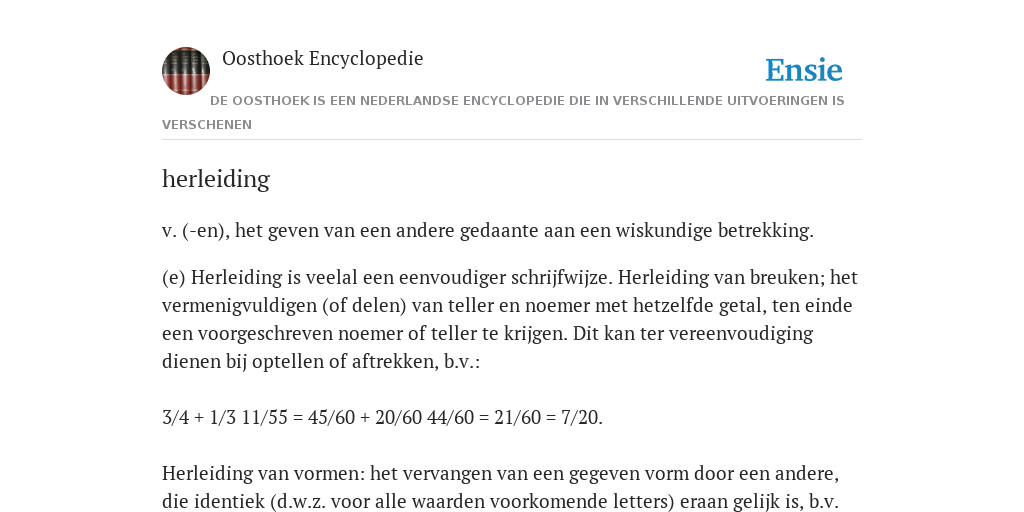 Oosthoek Encyclopedie

Ensie

DE OOSTHOEK IS EEN NEDERLANDSE ENCYCLOPEDIE DIE IN VERSCHILLENDE UITVOERINGEN IS VERSCHENEN

herleiding

v. (-en), het geven van een andere gedaante aan een wiskundige betrekking.

(e) Herleiding is veelal een eenvoudiger schrijfwijze. Herleiding van breuken; het vermenigvuldigen (of delen) van teller en noemer met hetzelfde getal, ten einde een voorgeschreven noemer of teller te krijgen. Dit kan ter vereenvoudiging dienen bij optellen of aftrekken, b.v.:

3/4 + 1/3 11/55 = 45/60 + 20/60 44/60 = 21/60 = 7/20.

Herleiding van vormen: het vervangen van een gegeven vorm door een andere, die identiek (d.w.z. voor alle waarden voorkomende letters) eraan gelijk is, b.v.